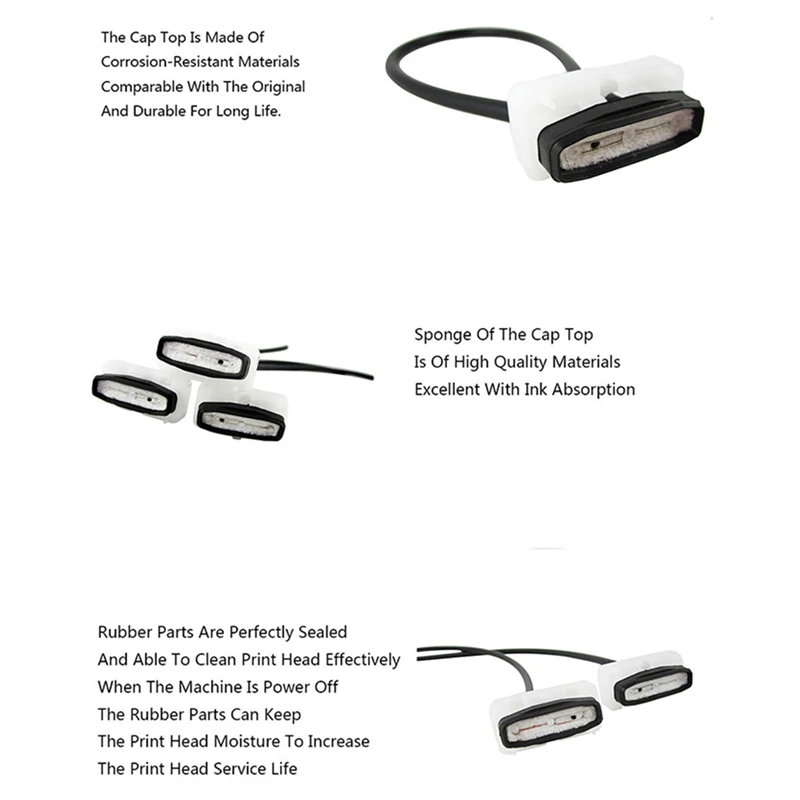 The Cap Top Is Made Of Corrosion-Resistant Materials Comparable With The Original And Durable For Long Life.

Sponge Of The Cap Top Is Of High Quality Materials Excellent With Ink Absorption

Rubber Parts Are Perfectly Sealed And Able To Clean Print Head Effectively When The Machine Is Power Off The Rubber Parts Can Keep The Print Head Moisture To Increase The Print Head Service Life